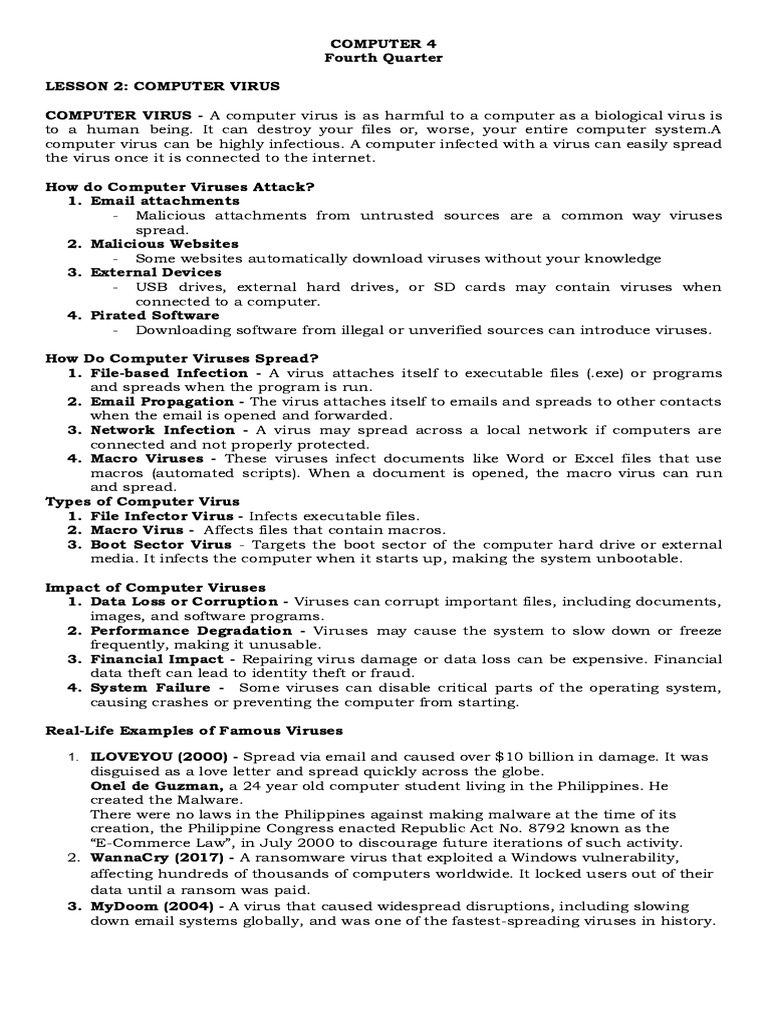 COMPUTER 4
Fourth Quarter

LESSON 2: COMPUTER VIRUS

COMPUTER VIRUS - A computer virus is as harmful to a computer as a biological virus is to a human being. It can destroy your files or, worse, your entire computer system.A computer virus can be highly infectious. A computer infected with a virus can easily spread the virus once it is connected to the internet.

How do Computer Viruses Attack?
1. Email attachments
- Malicious attachments from untrusted sources are a common way viruses spread.
2. Malicious Websites
- Some websites automatically download viruses without your knowledge
3. External Devices
- USB drives, external hard drives, or SD cards may contain viruses when connected to a computer.
4. Pirated Software
- Downloading software from illegal or unverified sources can introduce viruses.

How Do Computer Viruses Spread?
1. File-based Infection - A virus attaches itself to executable files (.exe) or programs and spreads when the program is run.
2. Email Propagation - The virus attaches itself to emails and spreads to other contacts when the email is opened and forwarded.
3. Network Infection - A virus may spread across a local network if computers are connected and not properly protected.
4. Macro Viruses - These viruses infect documents like Word or Excel files that use macros (automated scripts). When a document is opened, the macro virus can run and spread.
Types of Computer Virus
1. File Infector Virus - Infects executable files.
2. Macro Virus - Affects files that contain macros.
3. Boot Sector Virus - Targets the boot sector of the computer hard drive or external media. It infects the computer when it starts up, making the system unbootable.

Impact of Computer Viruses
1. Data Loss or Corruption - Viruses can corrupt important files, including documents, images, and software programs.
2. Performance Degradation - Viruses may cause the system to slow down or freeze frequently, making it unusable.
3. Financial Impact - Repairing virus damage or data loss can be expensive. Financial data theft can lead to identity theft or fraud.
4. System Failure - Some viruses can disable critical parts of the operating system, causing crashes or preventing the computer from starting.

Real-Life Examples of Famous Viruses

1. ILOVEYOU (2000) - Spread via email and caused over $10 billion in damage. It was disguised as a love letter and spread quickly across the globe.
Onel de Guzman, a 24 year old computer student living in the Philippines. He created the Malware.
There were no laws in the Philippines against making malware at the time of its creation, the Philippine Congress enacted Republic Act No. 8792 known as the "E-Commerce Law", in July 2000 to discourage future iterations of such activity.
2. WannaCry (2017) - A ransomware virus that exploited a Windows vulnerability, affecting hundreds of thousands of computers worldwide. It locked users out of their data until a ransom was paid.
3. MyDoom (2004) - A virus that caused widespread disruptions, including slowing down email systems globally, and was one of the fastest-spreading viruses in history.